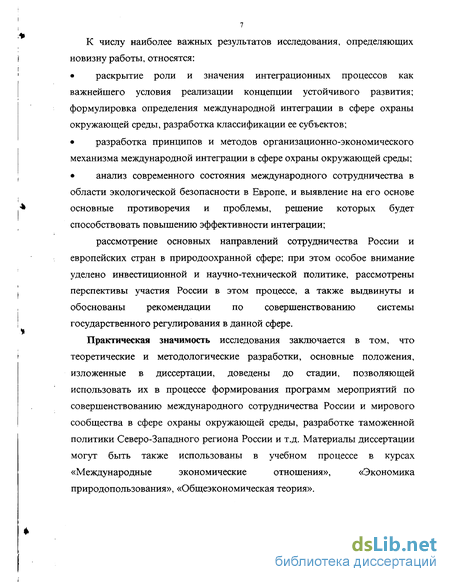 7

К числу наиболее важных результатов исследования, определяющих новизну работы, относятся:

•	раскрытие роли и значения интеграционных процессов как важнейшего условия реализации концепции устойчивого развития; формулировка определения международной интеграции в сфере охраны окружающей среды, разработка классификации ее субъектов;

•	разработка принципов и методов организационно-экономического механизма международной интеграции в сфере охраны окружающей среды;

•	анализ современного состояния международного сотрудничества в области экологической безопасности в Европе, и выявление на его основе основные противоречия и проблемы, решение которых будет способствовать повышению эффективности интеграции;

рассмотрение основных направлений сотрудничества России и европейских стран в природоохранной сфере; при этом особое внимание уделено инвестиционной и научно-технической политике, рассмотрены перспективы участия России в этом процессе, а также выдвинуты и обоснованы рекомендации по совершенствованию системы государственного регулирования в данной сфере.

Практическая значимость исследования заключается в том, что теоретические и методологические разработки, основные положения, изложенные в диссертации, доведены до стадии, позволяющей использовать их в процессе формирования программ мероприятий по совершенствованию международного сотрудничества России и мирового сообщества в сфере охраны окружающей среды, разработке таможенной политики Северо-Западного региона России и т.д. Материалы диссертации могут быть также использованы в учебном процессе в курсах «Международные экономические отношения», «Экономика природопользования», «Общеэкономическая теория».

dsLib.net
библиотека диссертаций